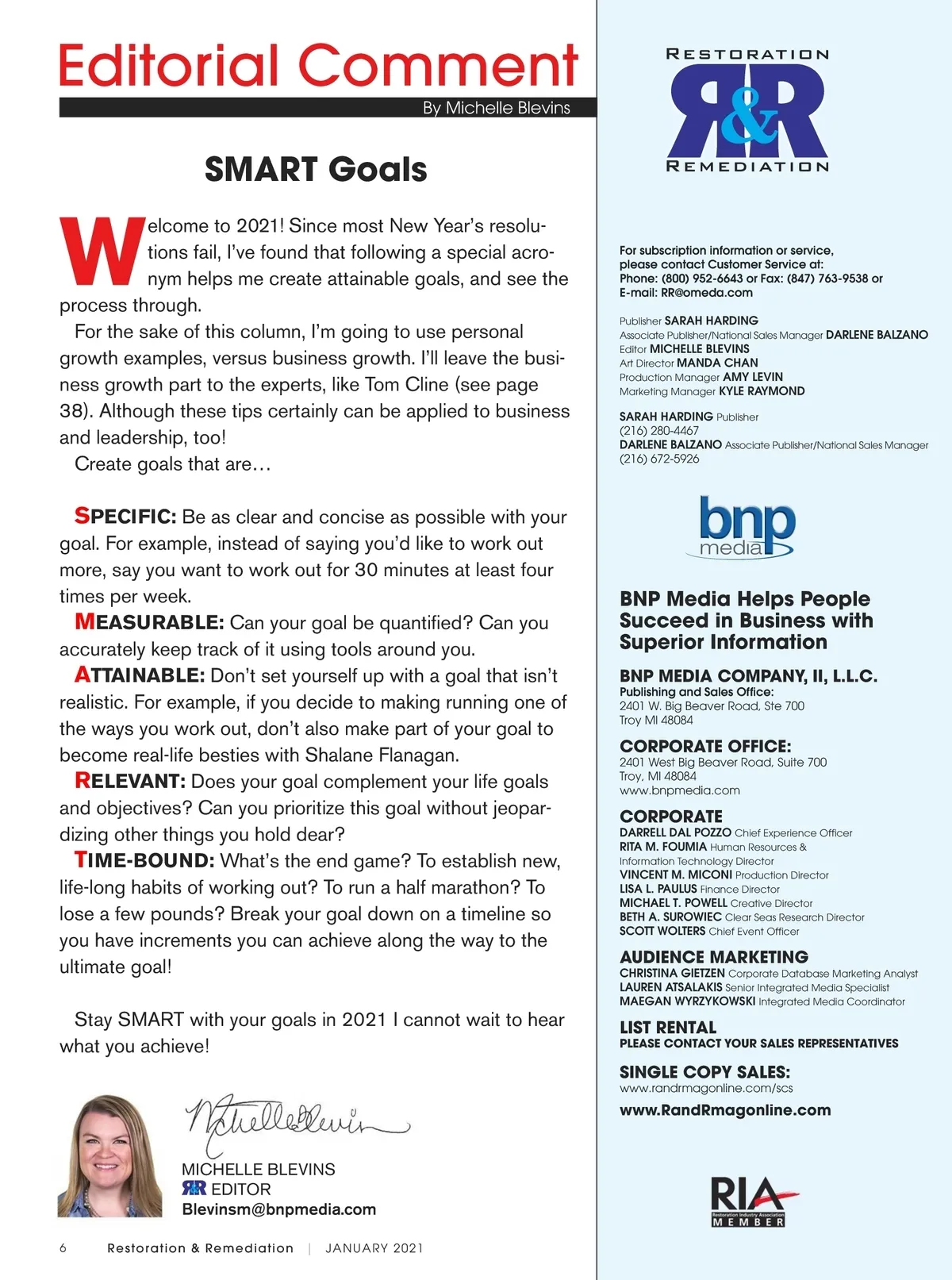 Editorial Comment

By Michelle Blevins

SMART Goals

Welcome to 2021! Since most New Year's resolutions fail, I've found that following a special acronym helps me create attainable goals, and see the process through.

For the sake of this column, I'm going to use personal growth examples, versus business growth. I'll leave the business growth part to the experts, like Tom Cline (see page 38). Although these tips certainly can be applied to business and leadership, too!

Create goals that are…

SPECIFIC: Be as clear and concise as possible with your goal. For example, instead of saying you'd like to work out more, say you want to work out for 30 minutes at least four times per week.

MEASURABLE: Can your goal be quantified? Can you accurately keep track of it using tools around you.

ATTAINABLE: Don't set yourself up with a goal that isn't realistic. For example, if you decide to making running one of the ways you work out, don't also make part of your goal to become real-life besties with Shalane Flanagan.

RELEVANT: Does your goal complement your life goals and objectives? Can you prioritize this goal without jeopardizing other things you hold dear?

TIME-BOUND: What's the end game? To establish new, life-long habits of working out? To run a half marathon? To lose a few pounds? Break your goal down on a timeline so you have increments you can achieve along the way to the ultimate goal!

Stay SMART with your goals in 2021 I cannot wait to hear what you achieve!

Michelle Blevins

MICHELLE BLEVINS
R&R EDITOR
Blevinsm@bnpmedia.com

6 Restoration & Remediation | JANUARY 2021

RESTORATION R&R REMEDIATION

For subscription information or service, please contact Customer Service at:
Phone: (800) 952-6643 or Fax: (847) 763-9538 or
E-mail: RR@omeda.com

Publisher SARAH HARDING
Associate Publisher/National Sales Manager DARLENE BALZANO
Editor MICHELLE BLEVINS
Art Director MANDA CHAN
Production Manager AMY LEVIN
Marketing Manager KYLE RAYMOND

SARAH HARDING Publisher
(216) 280-4467
DARLENE BALZANO Associate Publisher/National Sales Manager
(216) 672-5926

bnp media

BNP Media Helps People Succeed in Business with Superior Information

BNP MEDIA COMPANY, II, L.L.C.
Publishing and Sales Office:
2401 W. Big Beaver Road, Ste 700
Troy MI 48084

CORPORATE OFFICE:
2401 West Big Beaver Road, Suite 700
Troy, MI 48084
www.bnpmedia.com

CORPORATE
DARRELL DAL POZZO Chief Experience Officer
RITA M. FOUMIA Human Resources & Information Technology Director
VINCENT M. MICONI Production Director
LISA L. PAULUS Finance Director
MICHAEL T. POWELL Creative Director
BETH A. SUROWIEC Clear Seas Research Director
SCOTT WOLTERS Chief Event Officer

AUDIENCE MARKETING
CHRISTINA GIETZEN Corporate Database Marketing Analyst
LAUREN ATSALAKIS Senior Integrated Media Specialist
MAEGAN WYRZYKOWSKI Integrated Media Coordinator

LIST RENTAL
PLEASE CONTACT YOUR SALES REPRESENTATIVES

SINGLE COPY SALES:
www.randrmagonline.com/scs

www.RandRmagonline.com

RIA
Restoration Industry Association
MEMBER